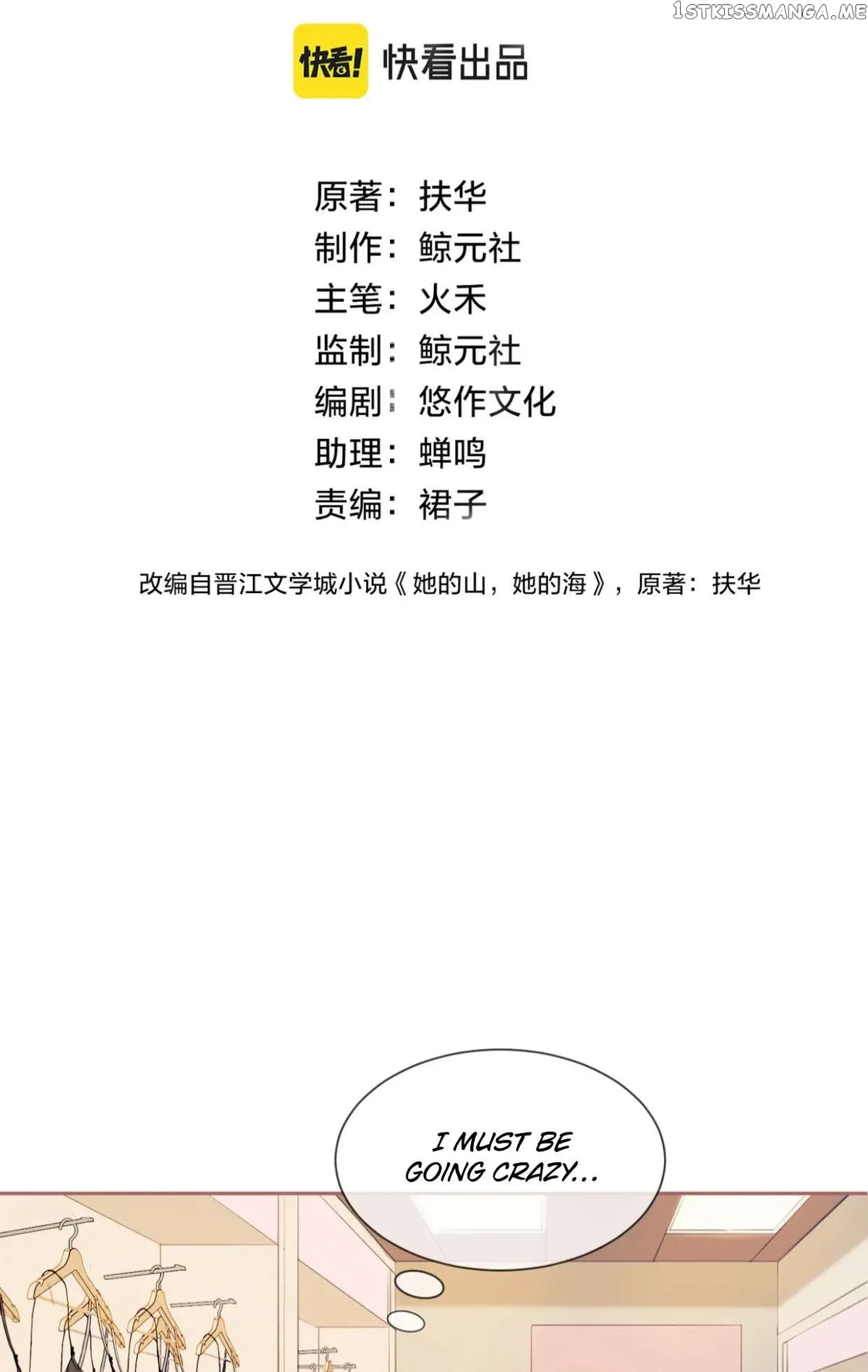 快看! 快看出品

原著：扶华
制作：鲸元社
主笔：火禾
监制：鲸元社
编剧：悠作文化
助理：蝉鸣
责编：裙子

改编自晋江文学城小说《她的山，她的海》，原著：扶华

I MUST BE GOING CRAZY...

1STKISSMANGA.ME